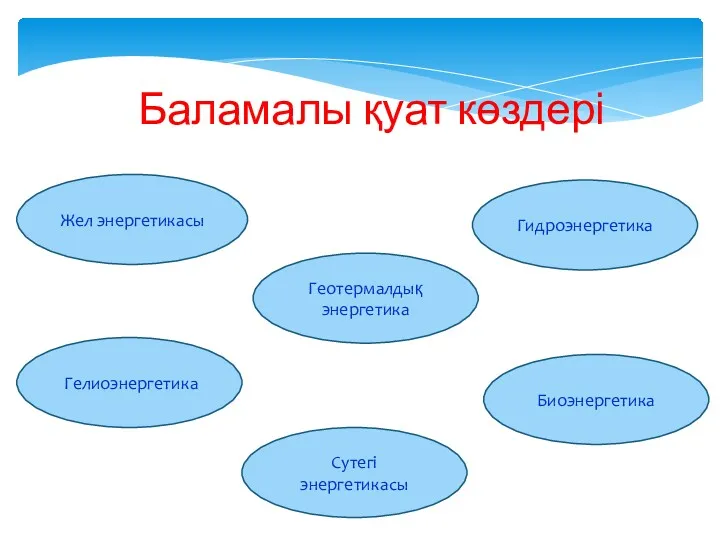 Баламалы қуат көздері

Жел энергетикасы

Гидроэнергетика

Геотермалдық энергетика

Гелиоэнергетика

Биоэнергетика

Сутегі энергетикасы